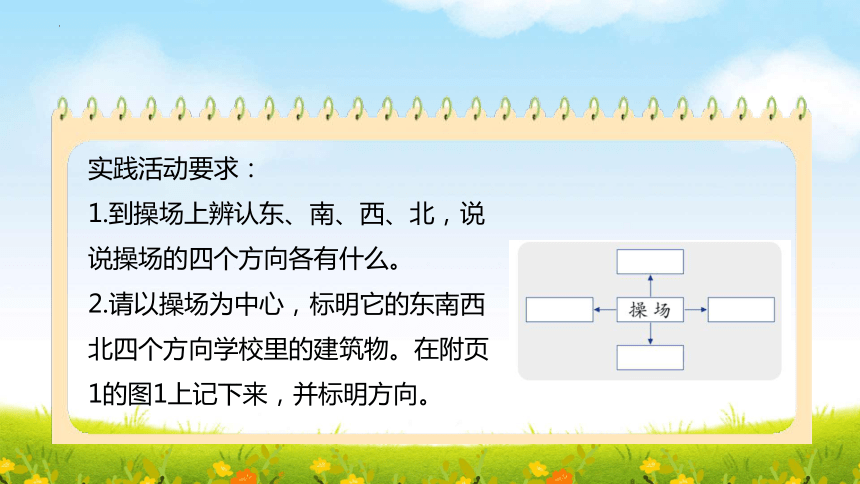 实践活动要求：
1.到操场上辨认东、南、西、北，说说操场的四个方向各有什么。
2.请以操场为中心，标明它的东南西北四个方向学校里的建筑物。在附页1的图1上记下来，并标明方向。

操场